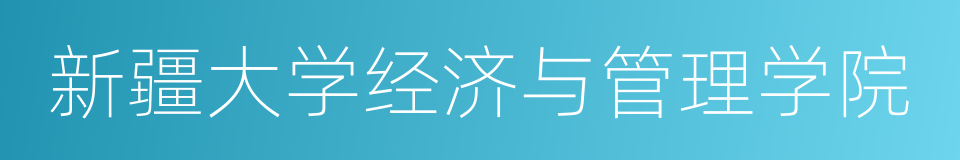 新疆大学经济与管理学院